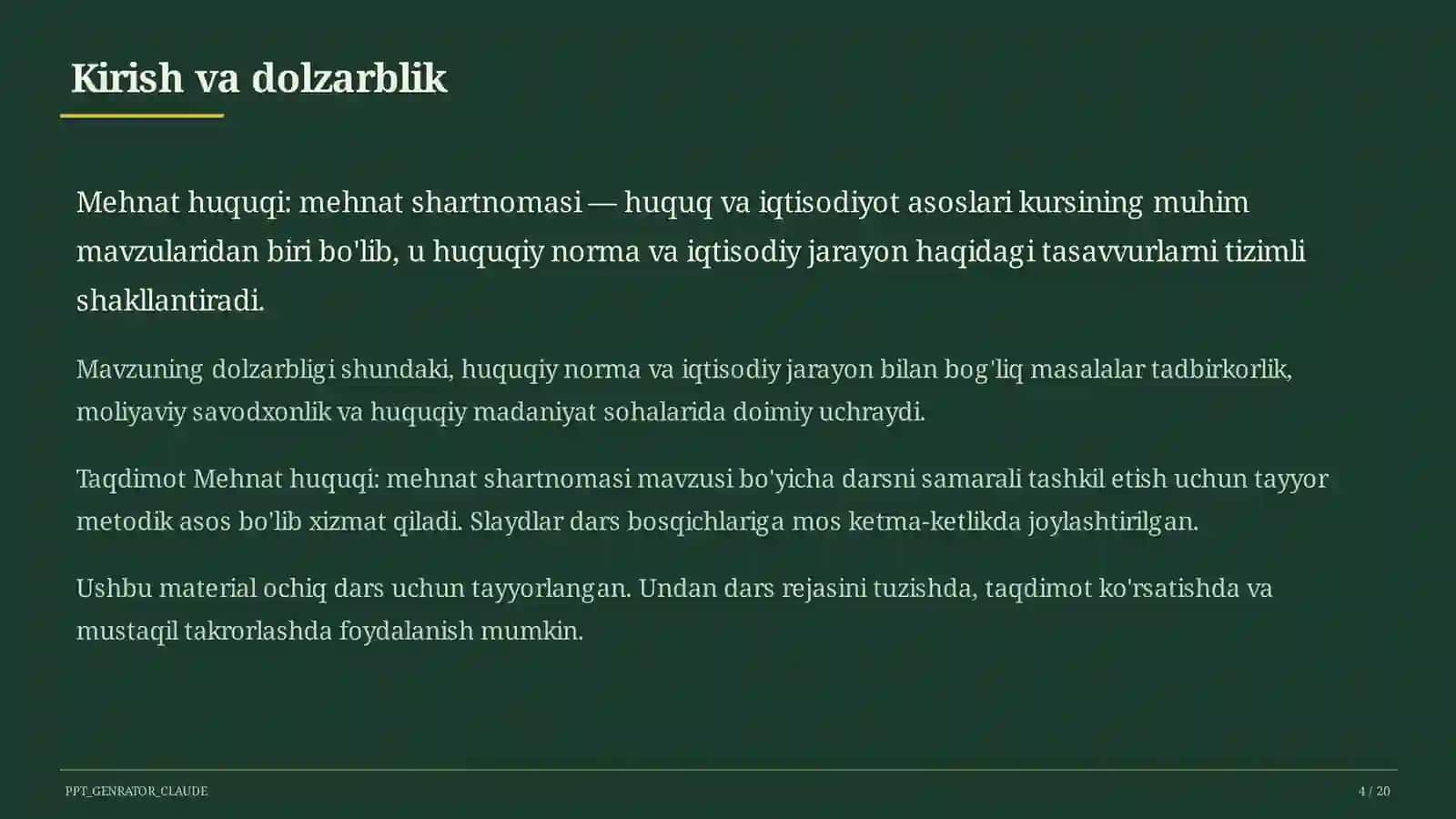 Kirish va dolzarblik

Mehnat huquqi: mehnat shartnomasi — huquq va iqtisodiyot asoslari kursining muhim mavzularidan biri bo'lib, u huquqiy norma va iqtisodiy jarayon haqidagi tasavvurlarni tizimli shakllantiradi.

Mavzuning dolzarbligi shundaki, huquqiy norma va iqtisodiy jarayon bilan bog'liq masalalar tadbirkorlik, moliyaviy savodxonlik va huquqiy madaniyat sohalarida doimiy uchraydi.

Taqdimot Mehnat huquqi: mehnat shartnomasi mavzusi bo'yicha darsni samarali tashkil etish uchun tayyor metodik asos bo'lib xizmat qiladi. Slaydlar dars bosqichlariga mos ketma-ketlikda joylashtirilgan.

Ushbu material ochiq dars uchun tayyorlangan. Undan dars rejasini tuzishda, taqdimot ko'rsatishda va mustaqil takrorlashda foydalanish mumkin.

PPT_GENRATOR_CLAUDE

4 / 20